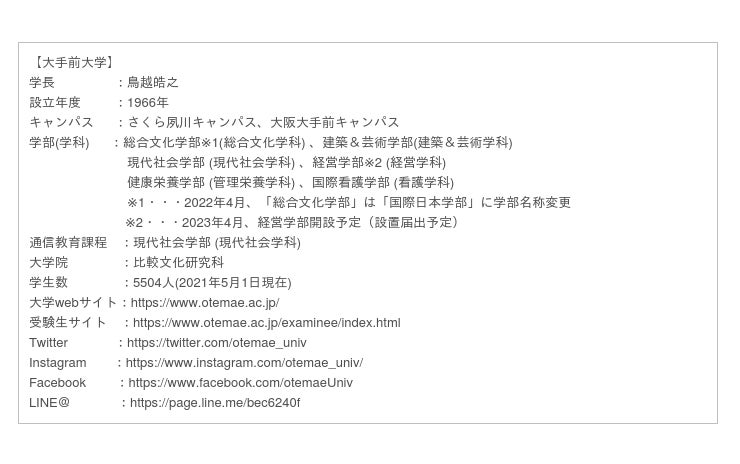 【大手前大学】
学長　：鳥越皓之
設立年度　：1966年
キャンパス　：さくら夙川キャンパス、大阪大手前キャンパス
学部(学科)　：総合文化学部※1(総合文化学科)、建築＆芸術学部(建築＆芸術学科)
現代社会学部(現代社会学科)、経営学部※2(経営学科)
健康栄養学部(管理栄養学科)、国際看護学部(看護学科)
※1・・・2022年4月、「総合文化学部」は「国際日本学部」に学部名称変更
※2・・・2023年4月、経営学部開設予定（設置届出予定）
通信教育課程　：現代社会学部(現代社会学科)
大学院　：比較文化研究科
学生数　：5504人(2021年5月1日現在)
大学webサイト：https://www.otemae.ac.jp/
受験生サイト　：https://www.otemae.ac.jp/examinee/index.html
Twitter　：https://twitter.com/otemae_univ
Instagram　：https://www.instagram.com/otemae_univ/
Facebook　：https://www.facebook.com/otemaeUniv
LINE@　：https://page.line.me/bec6240f